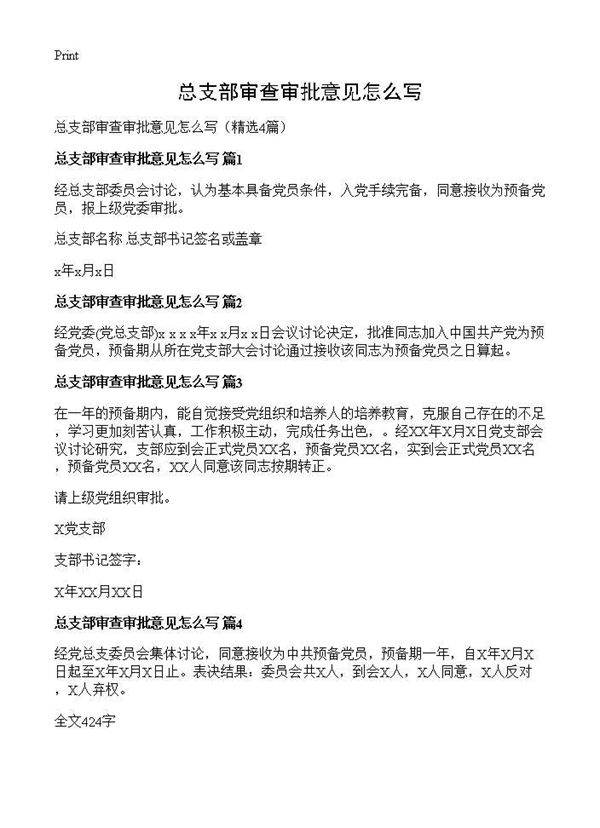 Print

总支部审查审批意见怎么写

总支部审查审批意见怎么写（精选4篇）

总支部审查审批意见怎么写 篇1

经总支部委员会讨论，认为基本具备党员条件，入党手续完备，同意接收为预备党员，报上级党委审批。

总支部名称 总支部书记签名或盖章

x年x月x日

总支部审查审批意见怎么写 篇2

经党委(党总支部)x x x x年x x月x x日会议讨论决定，批准同志加入中国共产党为预备党员，预备期从所在党支部大会讨论通过接收该同志为预备党员之日算起。

总支部审查审批意见怎么写 篇3

在一年的预备期内，能自觉接受党组织和培养人的培养教育，克服自己存在的不足，学习更加刻苦认真，工作积极主动，完成任务出色，。经XX年X月X日党支部会议讨论研究，支部应到会正式党员XX名，预备党员XX名，实到会正式党员XX名，预备党员XX名，XX人同意该同志按期转正。

请上级党组织审批。

X党支部

支部书记签字：

X年XX月XX日

总支部审查审批意见怎么写 篇4

经党总支委员会集体讨论，同意接收为中共预备党员，预备期一年，自X年X月X日起至X年X月X日止。表决结果：委员会共X人，到会X人，X人同意，X人反对，X人弃权。

全文424字